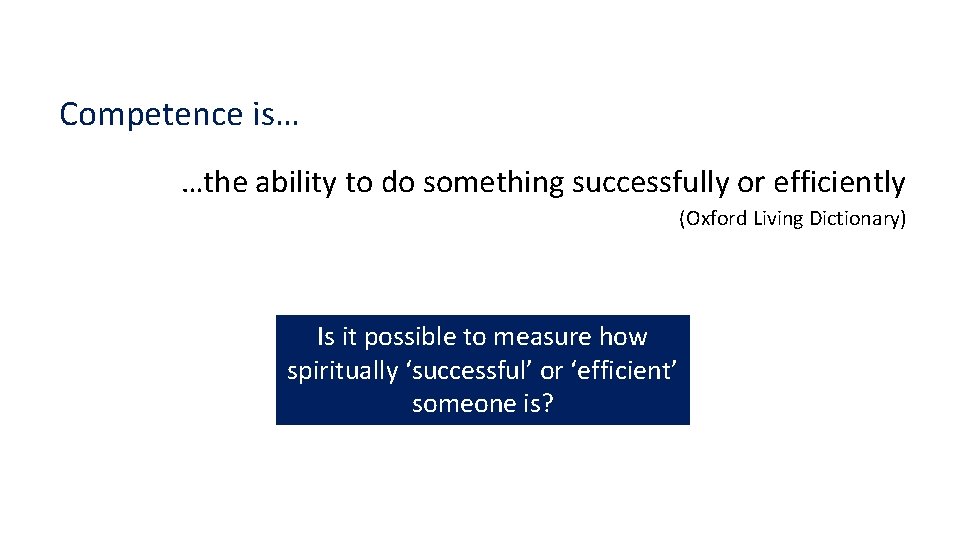 Competence is…

…the ability to do something successfully or efficiently

(Oxford Living Dictionary)

Is it possible to measure how spiritually ‘successful’ or ‘efficient’ someone is?